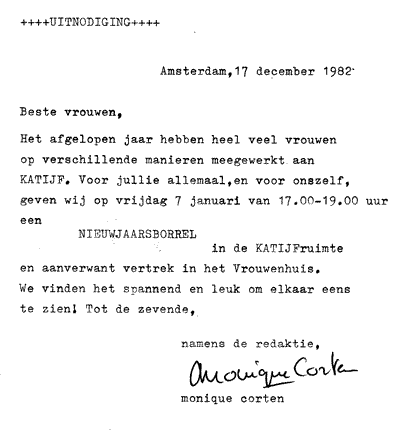 ++++UITNODIGING++++

Amsterdam,17 december 1982

Beste vrouwen,

Het afgelopen jaar hebben heel veel vrouwen op verschillende manieren meegewerkt aan KATIJF. Voor jullie allemaal,en voor onszelf, geven wij op vrijdag 7 januari van 17.00-19.00 uur een

NIEUWJAARSBORREL

in de KATIJFruimte

en aanverwant vertrek in het Vrouwenhuis.
We vinden het spannend en leuk om elkaar eens te zien! Tot de zevende,

namens de redaktie,

Monique Corten

monique corten